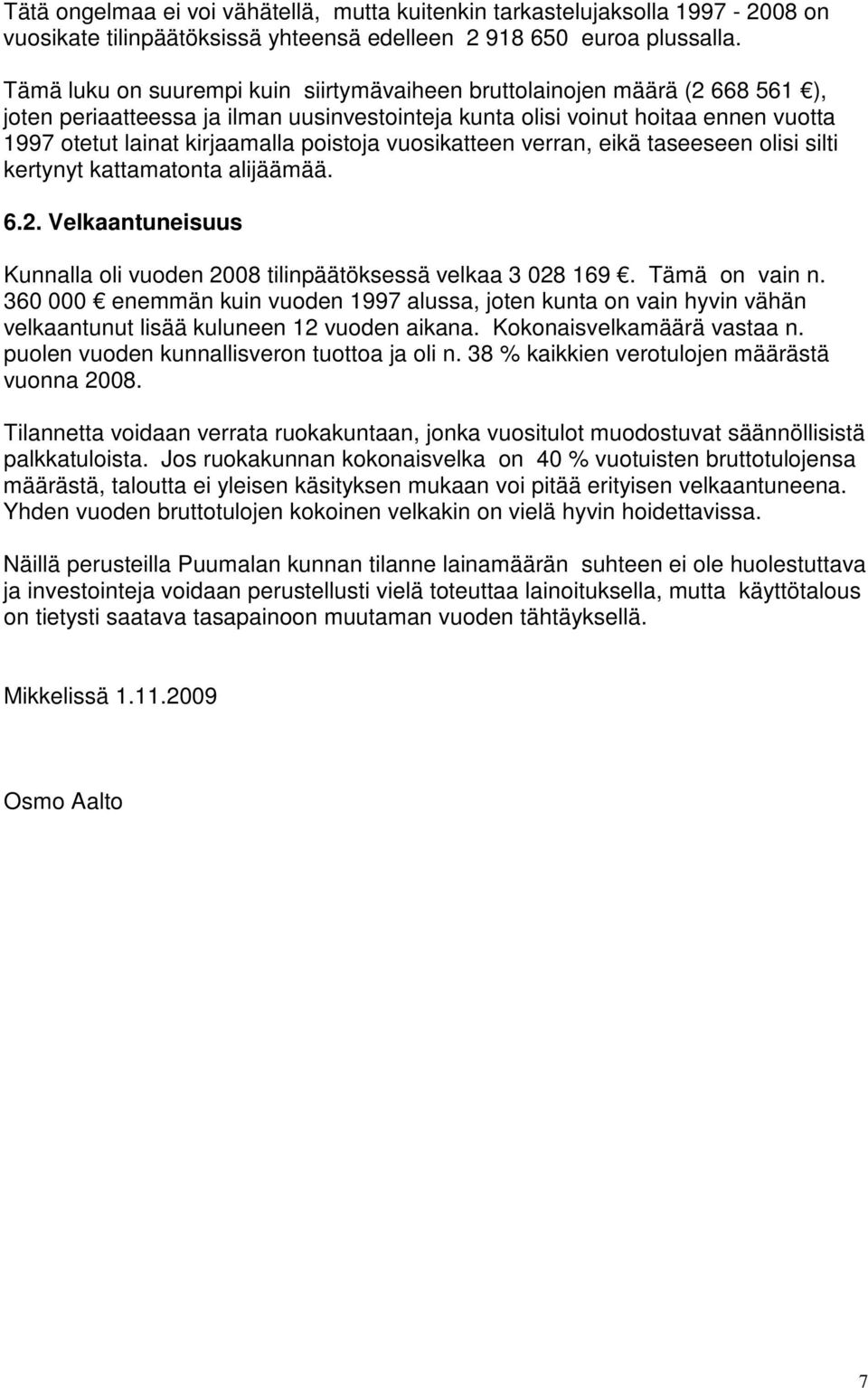 Tätä ongelmaa ei voi vähätellä, mutta kuitenkin tarkastelujaksolla 1997 - 2008 on vuosikate tilinpäätöksissä yhteensä edelleen 2 918 650 euroa plussalla.

Tämä luku on suurempi kuin siirtymävaiheen bruttolainojen määrä (2 668 561 €), joten periaatteessa ja ilman uusinvestointeja kunta olisi voinut hoitaa ennen vuotta 1997 otetut lainat kirjaamalla poistoja vuosikatteen verran, eikä taseeseen olisi silti kertynyt kattamatonta alijäämää.

6.2. Velkaantuneisuus

Kunnalla oli vuoden 2008 tilinpäätöksessä velkaa 3 028 169 €. Tämä on vain n. 360 000 € enemmän kuin vuoden 1997 alussa, joten kunta on vain hyvin vähän velkaantunut lisää kuluneen 12 vuoden aikana. Kokonaisvelkamäärä vastaa n. puolen vuoden kunnallisveron tuottoa ja oli n. 38 % kaikkien verotulojen määrästä vuonna 2008.

Tilannetta voidaan verrata ruokakuntaan, jonka vuositulot muodostuvat säännöllisistä palkkatuloista. Jos ruokakunnan kokonaisvelka on 40 % vuotuisten bruttotulojensa määrästä, taloutta ei yleisen käsityksen mukaan voi pitää erityisen velkaantuneena. Yhden vuoden bruttotulojen kokoinen velkakin on vielä hyvin hoidettavissa.

Näillä perusteilla Puumalan kunnan tilanne lainamäärän suhteen ei ole huolestuttava ja investointeja voidaan perustellusti vielä toteuttaa lainoituksella, mutta käyttötalous on tietysti saatava tasapainoon muutaman vuoden tähtäyksellä.

Mikkelissä 1.11.2009

Osmo Aalto

7